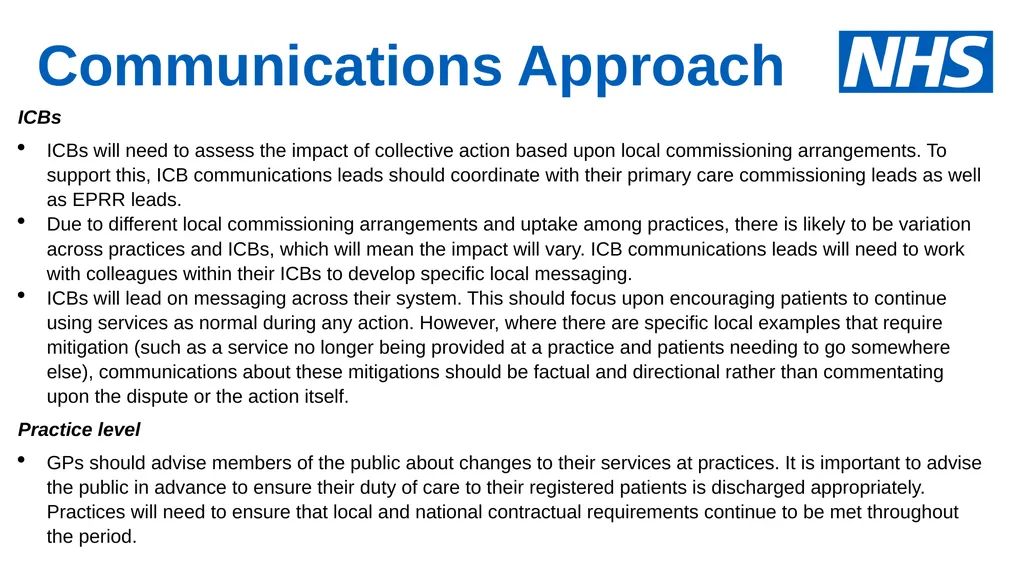 Communications Approach

NHS

ICBs

• ICBs will need to assess the impact of collective action based upon local commissioning arrangements. To support this, ICB communications leads should coordinate with their primary care commissioning leads as well as EPRR leads.

• Due to different local commissioning arrangements and uptake among practices, there is likely to be variation across practices and ICBs, which will mean the impact will vary. ICB communications leads will need to work with colleagues within their ICBs to develop specific local messaging.

• ICBs will lead on messaging across their system. This should focus upon encouraging patients to continue using services as normal during any action. However, where there are specific local examples that require mitigation (such as a service no longer being provided at a practice and patients needing to go somewhere else), communications about these mitigations should be factual and directional rather than commentating upon the dispute or the action itself.

Practice level

• GPs should advise members of the public about changes to their services at practices. It is important to advise the public in advance to ensure their duty of care to their registered patients is discharged appropriately. Practices will need to ensure that local and national contractual requirements continue to be met throughout the period.